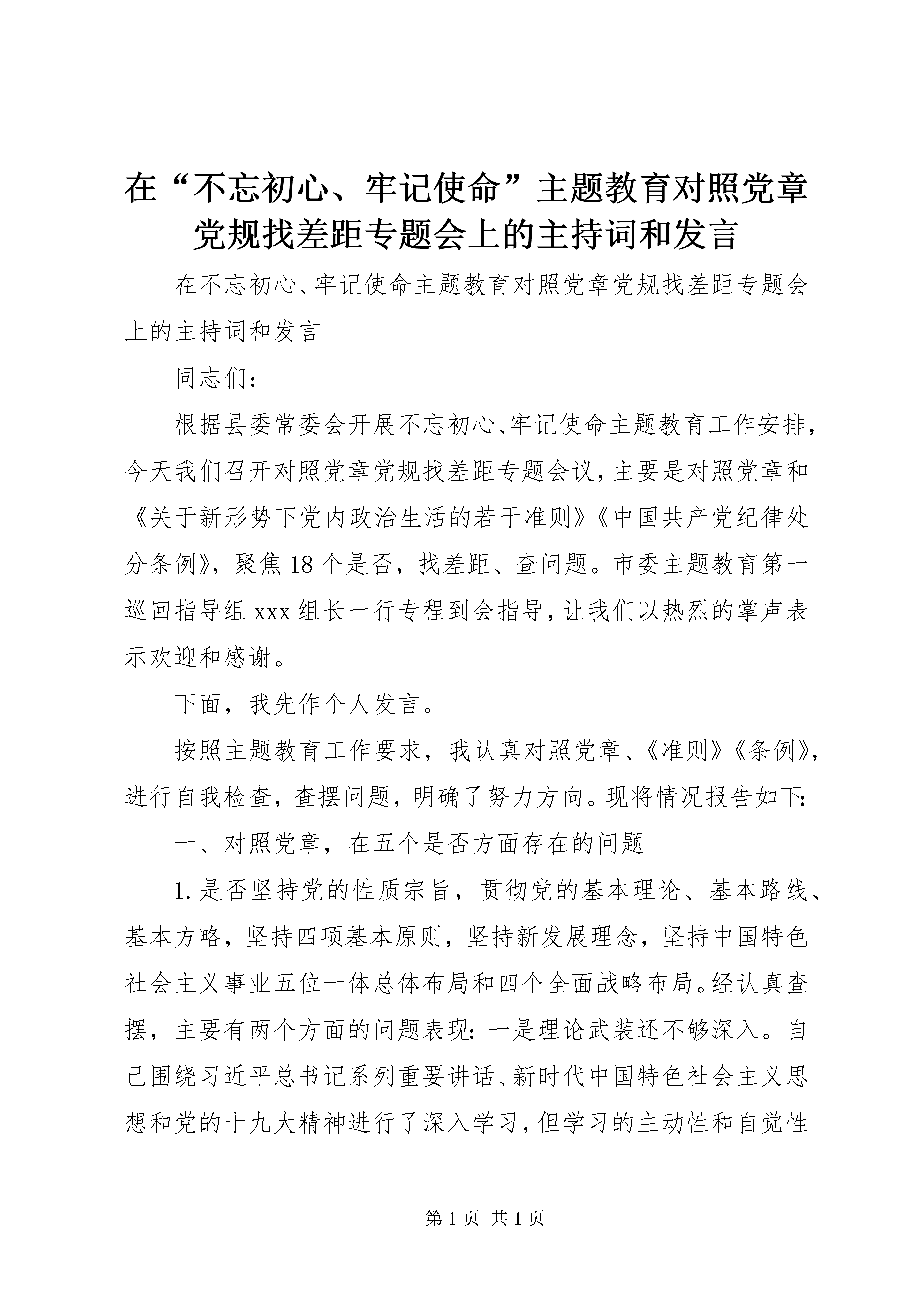 在“不忘初心、牢记使命”主题教育对照党章党规找差距专题会上的主持词和发言

在不忘初心、牢记使命主题教育对照党章党规找差距专题会上的主持词和发言

同志们：

根据县委常委会开展不忘初心、牢记使命主题教育工作安排，今天我们召开对照党章党规找差距专题会议，主要是对照党章和《关于新形势下党内政治生活的若干准则》《中国共产党纪律处分条例》，聚焦18个是否，找差距、查问题。市委主题教育第一巡回指导组xxx组长一行专程到会指导，让我们以热烈的掌声表示欢迎和感谢。

下面，我先作个人发言。

按照主题教育工作要求，我认真对照党章、《准则》《条例》，进行自我检查，查摆问题，明确了努力方向。现将情况报告如下：

一、对照党章，在五个是否方面存在的问题

1.是否坚持党的性质宗旨，贯彻党的基本理论、基本路线、基本方略，坚持四项基本原则，坚持新发展理念，坚持中国特色社会主义事业五位一体总体布局和四个全面战略布局。经认真查摆，主要有两个方面的问题表现：一是理论武装还不够深入。自己围绕习近平总书记系列重要讲话、新时代中国特色社会主义思想和党的十九大精神进行了深入学习，但学习的主动性和自觉性

第1页 共1页